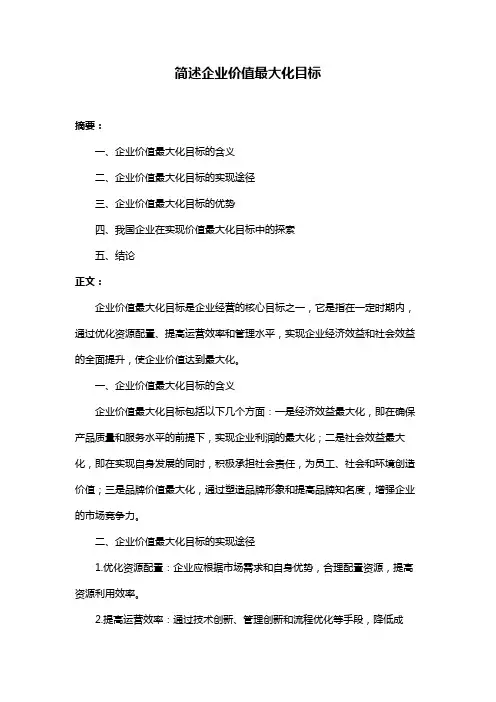 简述企业价值最大化目标

摘要：

一、企业价值最大化目标的含义

二、企业价值最大化目标的实现途径

三、企业价值最大化目标的优势

四、我国企业在实现价值最大化目标中的探索

五、结论

正文：

企业价值最大化目标是企业经营的核心目标之一，它是指在一定时期内，通过优化资源配置、提高运营效率和管理水平，实现企业经济效益和社会效益的全面提升，使企业价值达到最大化。

一、企业价值最大化目标的含义

企业价值最大化目标包括以下几个方面：一是经济效益最大化，即在确保产品质量和服务水平的前提下，实现企业利润的最大化；二是社会效益最大化，即在实现自身发展的同时，积极承担社会责任，为员工、社会和环境创造价值；三是品牌价值最大化，通过塑造品牌形象和提高品牌知名度，增强企业的市场竞争力。

二、企业价值最大化目标的实现途径

1.优化资源配置：企业应根据市场需求和自身优势，合理配置资源，提高资源利用效率。

2.提高运营效率：通过技术创新、管理创新和流程优化等手段，降低成